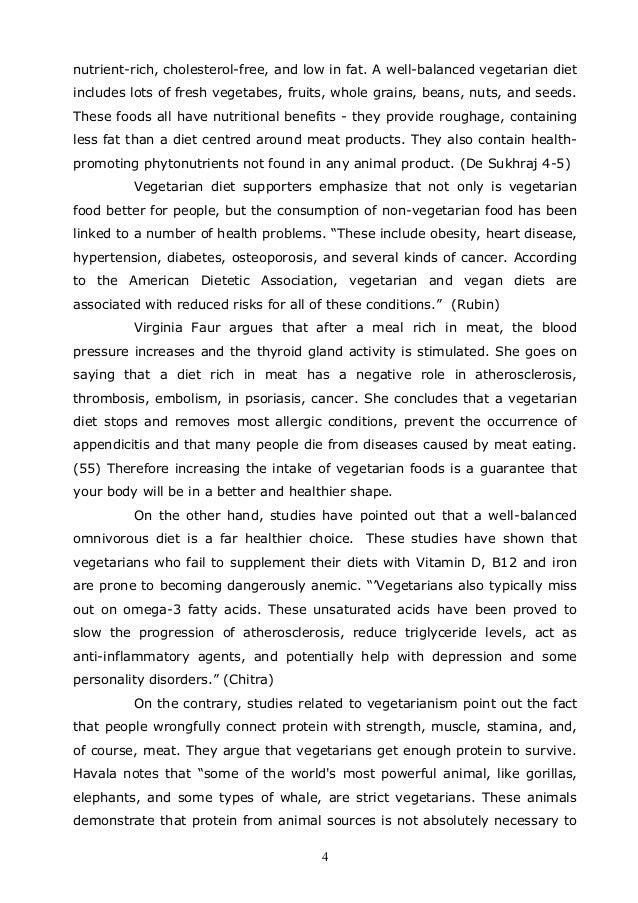 nutrient-rich, cholesterol-free, and low in fat. A well-balanced vegetarian diet includes lots of fresh vegetabes, fruits, whole grains, beans, nuts, and seeds. These foods all have nutritional benefits - they provide roughage, containing less fat than a diet centred around meat products. They also contain health-promoting phytonutrients not found in any animal product. (De Sukhraj 4-5)

Vegetarian diet supporters emphasize that not only is vegetarian food better for people, but the consumption of non-vegetarian food has been linked to a number of health problems. "These include obesity, heart disease, hypertension, diabetes, osteoporosis, and several kinds of cancer. According to the American Dietetic Association, vegetarian and vegan diets are associated with reduced risks for all of these conditions." (Rubin)

Virginia Faur argues that after a meal rich in meat, the blood pressure increases and the thyroid gland activity is stimulated. She goes on saying that a diet rich in meat has a negative role in atherosclerosis, thrombosis, embolism, in psoriasis, cancer. She concludes that a vegetarian diet stops and removes most allergic conditions, prevent the occurrence of appendicitis and that many people die from diseases caused by meat eating. (55) Therefore increasing the intake of vegetarian foods is a guarantee that your body will be in a better and healthier shape.

On the other hand, studies have pointed out that a well-balanced omnivorous diet is a far healthier choice. These studies have shown that vegetarians who fail to supplement their diets with Vitamin D, B12 and iron are prone to becoming dangerously anemic. "'Vegetarians also typically miss out on omega-3 fatty acids. These unsaturated acids have been proved to slow the progression of atherosclerosis, reduce triglyceride levels, act as anti-inflammatory agents, and potentially help with depression and some personality disorders." (Chitra)

On the contrary, studies related to vegetarianism point out the fact that people wrongfully connect protein with strength, muscle, stamina, and, of course, meat. They argue that vegetarians get enough protein to survive. Havala notes that "some of the world's most powerful animal, like gorillas, elephants, and some types of whale, are strict vegetarians. These animals demonstrate that protein from animal sources is not absolutely necessary to

4